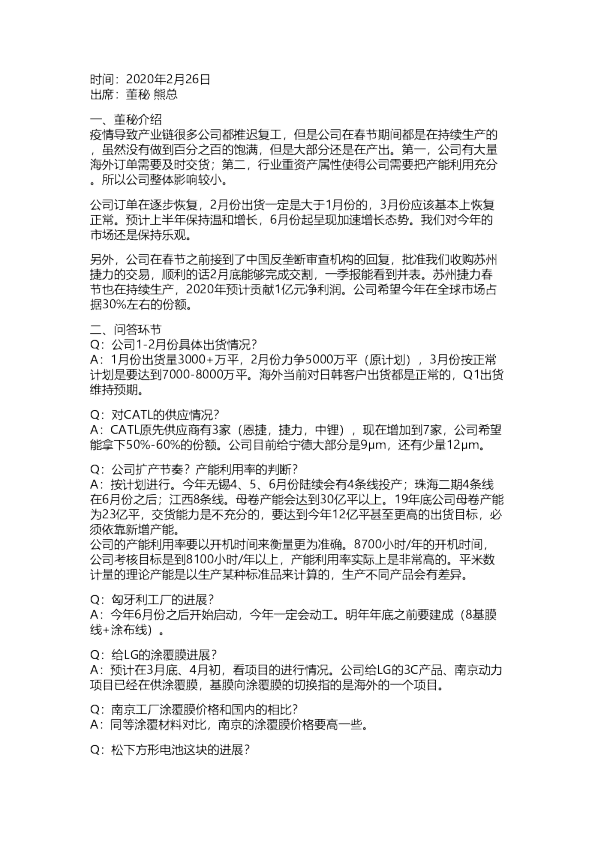 时间：2020年2月26日
出席：董秘 熊总

一、董秘介绍
疫情导致产业链很多公司都推迟复工，但是公司在春节期间都是在持续生产的，虽然没有做到百分之百的饱满，但是大部分还是在产出。第一，公司有大量海外订单需要及时交货；第二，行业重资产属性使得公司需要把产能利用充分。所以公司整体影响较小。

公司订单在逐步恢复，2月份出货一定是大于1月份的，3月份应该基本上恢复正常。预计上半年保持温和增长，6月份起呈现加速增长态势。我们对今年的市场还是保持乐观。

另外，公司在春节之前接到了中国反垄断审查机构的回复，批准我们收购苏州捷力的交易，顺利的话2月底能够完成交割，一季报能看到并表。苏州捷力春节也在持续生产，2020年预计贡献1亿元净利润。公司希望今年在全球市场占据30%左右的份额。

二、问答环节
Q：公司1-2月份具体出货情况？
A：1月份出货量3000+万平，2月份力争5000万平（原计划），3月份按正常计划是要达到7000-8000万平。海外当前对日韩客户出货都是正常的，Q1出货维持预期。

Q：对CATL的供应情况？
A：CATL原先供应商有3家（恩捷，捷力，中锂），现在增加到7家，公司希望能拿下50%-60%的份额。公司目前给宁德大部分是9μm，还有少量12μm。

Q：公司扩产节奏？产能利用率的判断？
A：按计划进行。今年无锡4、5、6月份陆续会有4条线投产；珠海二期4条线在6月份之后；江西8条线。母卷产能会达到30亿平以上。19年底公司母卷产能为23亿平，交货能力是不充分的，要达到今年12亿平甚至更高的出货目标，必须依靠新增产能。
公司的产能利用率要以开机时间来衡量更为准确。8700小时/年的开机时间，公司考核目标是到8100小时/年以上，产能利用率实际上是非常高的。平米数计量的理论产能是以生产某种标准品来计算的，生产不同产品会有差异。

Q：匈牙利工厂的进展？
A：今年6月份之后开始启动，今年一定会动工。明年年底之前要建成（8基膜线+涂布线）。

Q：给LG的涂覆膜进展？
A：预计在3月底、4月初，看项目的进行情况。公司给LG的3C产品、南京动力项目已经在供涂覆膜，基膜向涂覆膜的切换指的是海外的一个项目。

Q：南京工厂涂覆膜价格和国内的相比？
A：同等涂覆材料对比，南京的涂覆膜价格要高一些。

Q：松下方形电池这块的进展？